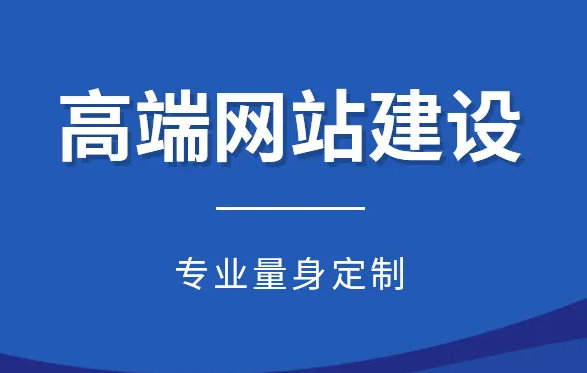 高端网站建设

专业量身定制